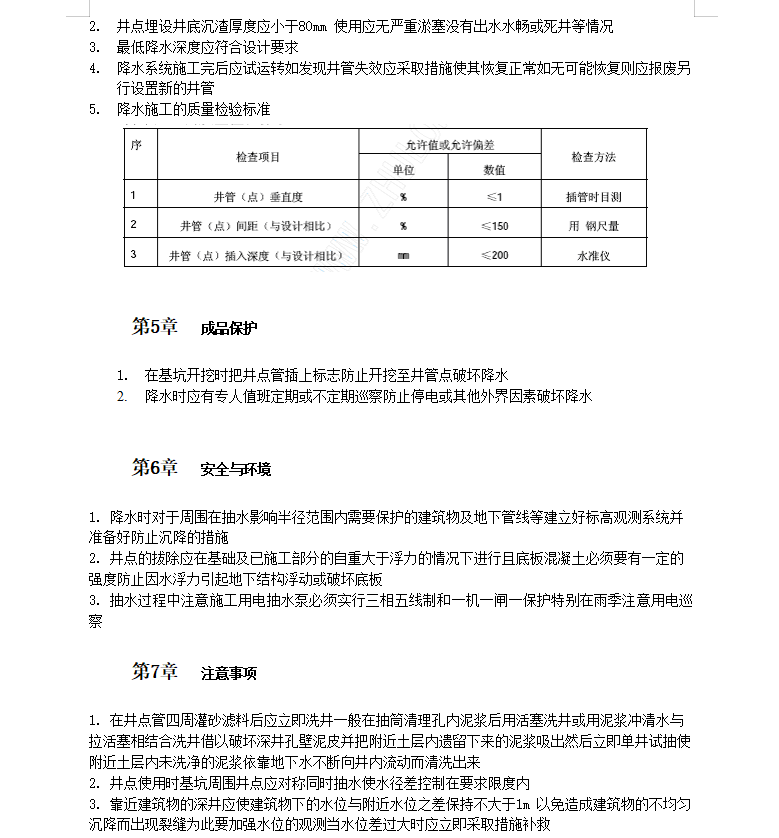 2. 井点埋设井底沉渣厚度应小于80mm 使用应无严重淤塞没有出水水畅或死井等情况
3. 最低降水深度应符合设计要求
4. 降水系统施工完后应试运转如发现井管失效应采取措施使其恢复正常如无可能恢复则应报废另行设置新的井管
5. 降水施工的质量检验标准

| 序 | 检查项目 | 允许值或允许偏差 单位 | 允许值或允许偏差 数值 | 检查方法 |
|---|---|---|---|---|
| 1 | 井管（点）垂直度 | % | ≤1 | 插管时目测 |
| 2 | 井管（点）间距（与设计相比） | % | ≤150 | 用 钢尺量 |
| 3 | 井管（点）插入深度（与设计相比） | mm | ≤200 | 水准仪 |

第5章 成品保护

1. 在基坑开挖时把井点管插上标志防止开挖至井管点破坏降水
2. 降水时应有专人值班定期或不定期巡察防止停电或其他外界因素破坏降水

第6章 安全与环境

1. 降水时对于周围在抽水影响半径范围内需要保护的建筑物及地下管线等建立好标高观测系统并准备好防止沉降的措施
2. 井点的拔除应在基础及已施工部分的自重大于浮力的情况下进行且底板混凝土必须要有一定的强度防止因水浮力引起地下结构浮动或破坏底板
3. 抽水过程中注意施工用电抽水泵必须实行三相五线制和一机一闸一保护特别在雨季注意用电巡察

第7章 注意事项

1. 在井点管四周灌砂滤料后应立即洗井一般在抽筒清理孔内泥浆后用活塞洗井或用泥浆冲清水与拉活塞相结合洗井借以破坏深井孔壁泥皮并把附近土层内遗留下来的泥浆吸出然后立即单井试抽使附近土层内未洗净的泥浆依靠地下水不断向井内流动而清洗出来
2. 井点使用时基坑周围井点应对称同时抽水使水径差控制在要求限度内
3. 靠近建筑物的深井应使建筑物下的水位与附近水位之差保持不大于1m 以免造成建筑物的不均匀沉降而出现裂缝为此要加强水位的观测当水位差过大时应立即采取措施补救